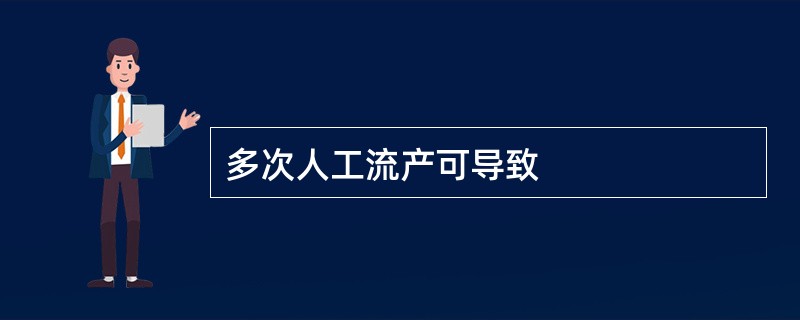 多次人工流产可导致